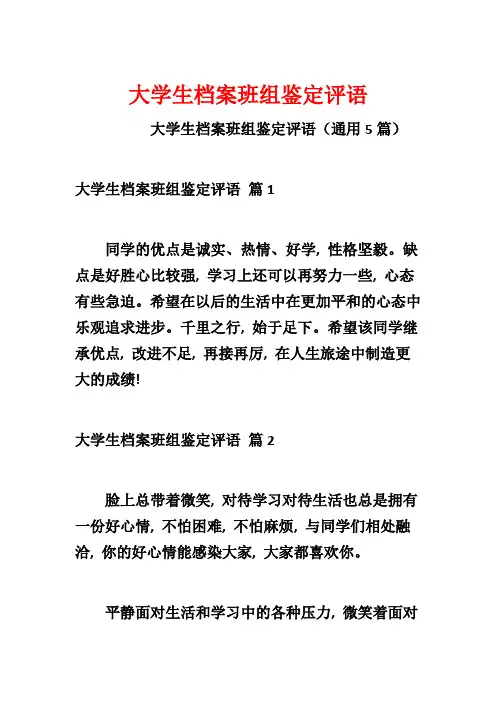 大学生档案班组鉴定评语

大学生档案班组鉴定评语（通用 5 篇）

大学生档案班组鉴定评语 篇 1

同学的优点是诚实、热情、好学，性格坚毅。缺点是好胜心比较强，学习上还可以再努力一些，心态有些急迫。希望在以后的生活中在更加平和的心态中乐观追求进步。千里之行，始于足下。希望该同学继承优点，改进不足，再接再厉，在人生旅途中制造更大的成绩!

大学生档案班组鉴定评语 篇 2

脸上总带着微笑，对待学习对待生活也总是拥有一份好心情，不怕困难，不怕麻烦，与同学们相处融洽，你的好心情能感染大家，大家都喜欢你。

平静面对生活和学习中的各种压力，微笑着面对